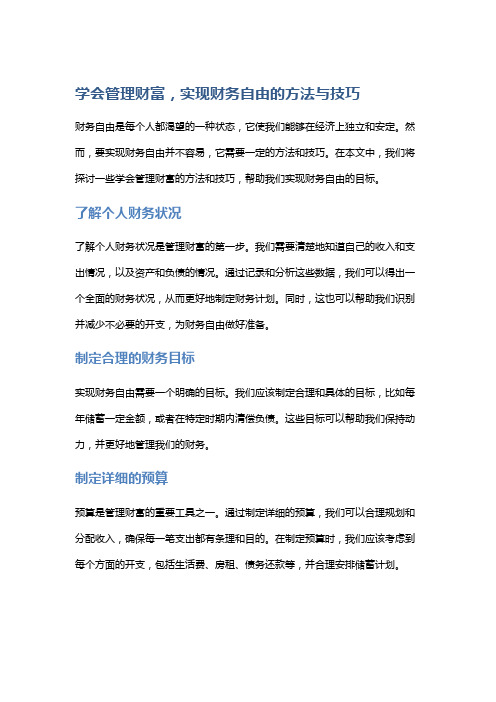 学会管理财富，实现财务自由的方法与技巧

财务自由是每个人都渴望的一种状态，它使我们能够在经济上独立和安定。然而，要实现财务自由并不容易，它需要一定的方法和技巧。在本文中，我们将探讨一些学会管理财富的方法和技巧，帮助我们实现财务自由的目标。

了解个人财务状况

了解个人财务状况是管理财富的第一步。我们需要清楚地知道自己的收入和支出情况，以及资产和负债的情况。通过记录和分析这些数据，我们可以得出一个全面的财务状况，从而更好地制定财务计划。同时，这也可以帮助我们识别并减少不必要的开支，为财务自由做好准备。

制定合理的财务目标

实现财务自由需要一个明确的目标。我们应该制定合理和具体的目标，比如每年储蓄一定金额，或者在特定时期内清偿负债。这些目标可以帮助我们保持动力，并更好地管理我们的财务。

制定详细的预算

预算是管理财富的重要工具之一。通过制定详细的预算，我们可以合理规划和分配收入，确保每一笔支出都有条理和目的。在制定预算时，我们应该考虑到每个方面的开支，包括生活费、房租、债务还款等，并合理安排储蓄计划。